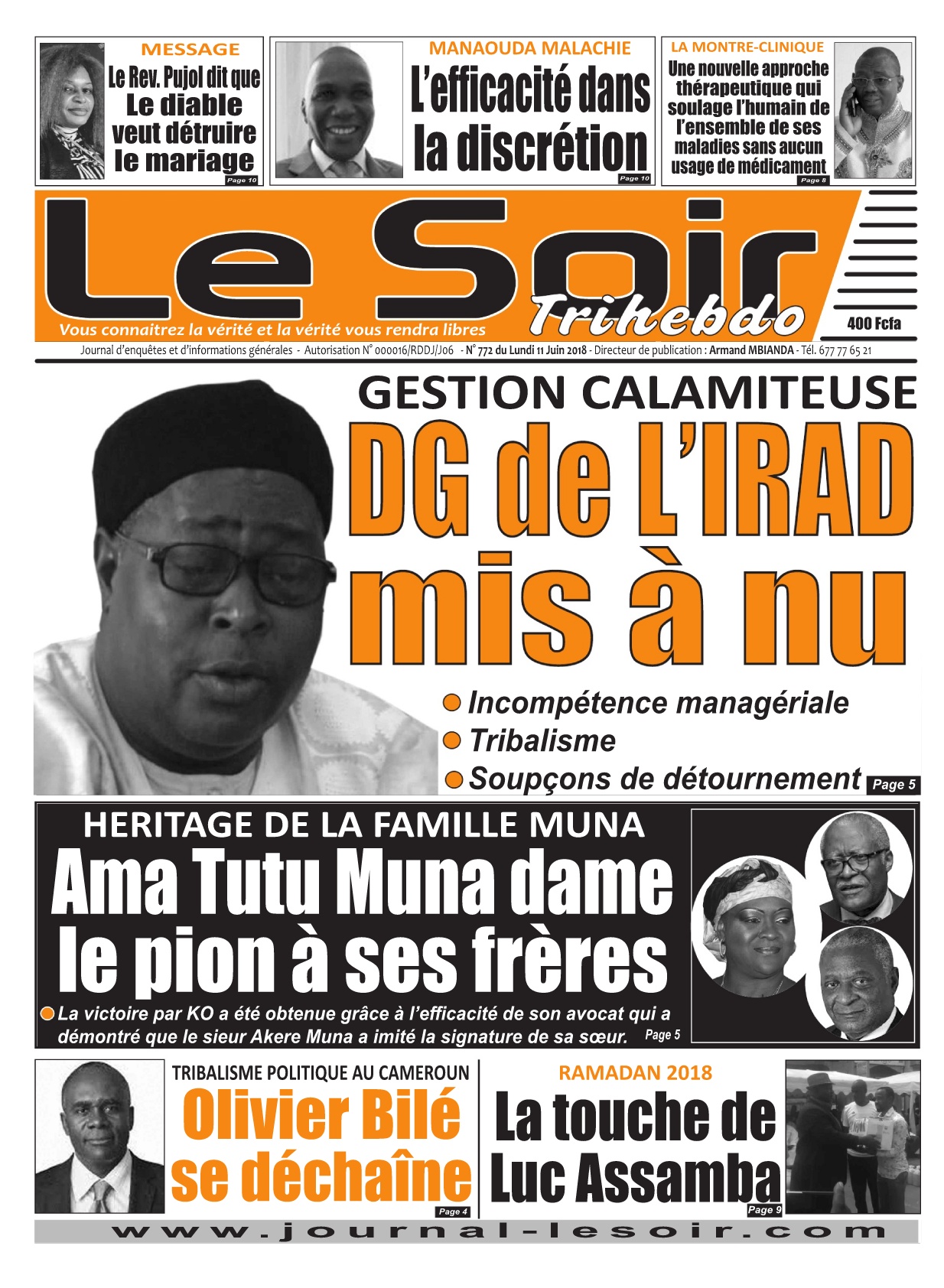 MESSAGE
Le Rev. Pujol dit que Le diable veut détruire le mariage
Page 10

MANAOUDA MALACHIE
L'efficacité dans la discrétion
Page 10

LA MONTRE-CLINIQUE
Une nouvelle approche thérapeutique qui soulage l'humain de l'ensemble de ses maladies sans aucun usage de médicament
Page 8

Le Soir
Trihebdo
Vous connaitrez la vérité et la vérité vous rendra libres
400 Fcfa
Journal d'enquêtes et d'informations générales - Autorisation N° 000016/RDDJ/J06 - N° 772 du Lundi 11 Juin 2018 - Directeur de publication : Armand MBIANDA - Tél. 677 77 65 21

GESTION CALAMITEUSE
DG de L'IRAD mis à nu
Incompétence managériale
Tribalisme
Soupçons de détournement
Page 5

HERITAGE DE LA FAMILLE MUNA
Ama Tutu Muna dame le pion à ses frères
La victoire par KO a été obtenue grâce à l'efficacité de son avocat qui a démontré que le sieur Akere Muna a imité la signature de sa sœur.
Page 5

TRIBALISME POLITIQUE AU CAMEROUN
Olivier Bilé se déchaîne
Page 4

RAMADAN 2018
La touche de Luc Assamba
Page 9

www.journal-lesoir.com